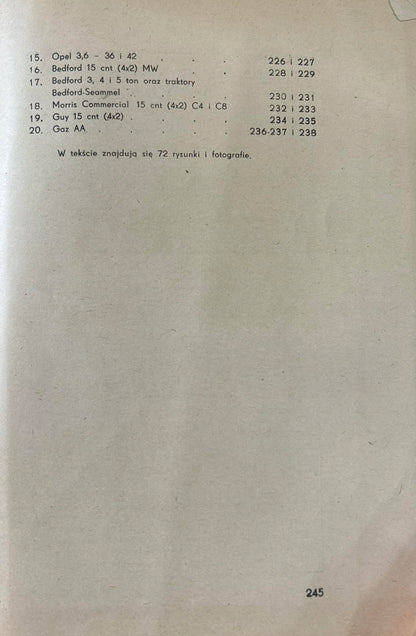 15. Opel 3,6 - 36 i 42 226 i 227
16. Bedford 15 cnt (4x2) MW 228 i 229
17. Bedford 3, 4 i 5 ton oraz traktory Bedford-Seammel 230 i 231
18. Morris Commercial 15 cnt (4x2) C4 i C8 232 i 233
19. Guy 15 cnt (4x2) 234 i 235
20. Gaz AA 236-237 i 238

W tekście znajdują się 72 rysunki i fotografie.

245